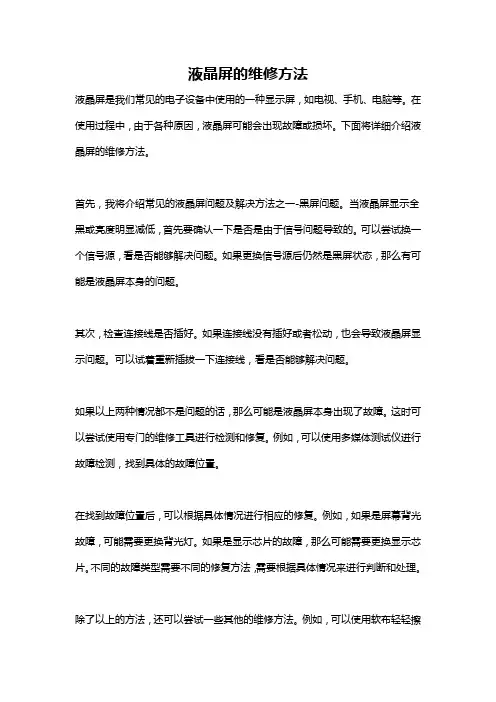 液晶屏的维修方法

液晶屏是我们常见的电子设备中使用的一种显示屏，如电视、手机、电脑等。在使用过程中，由于各种原因，液晶屏可能会出现故障或损坏。下面将详细介绍液晶屏的维修方法。

首先，我将介绍常见的液晶屏问题及解决方法之一-黑屏问题。当液晶屏显示全黑或亮度明显减低，首先要确认一下是否是由于信号问题导致的。可以尝试换一个信号源，看是否能够解决问题。如果更换信号源后仍然是黑屏状态，那么有可能是液晶屏本身的问题。

其次，检查连接线是否插好。如果连接线没有插好或者松动，也会导致液晶屏显示问题。可以试着重新插拔一下连接线，看是否能够解决问题。

如果以上两种情况都不是问题的话，那么可能是液晶屏本身出现了故障。这时可以尝试使用专门的维修工具进行检测和修复。例如，可以使用多媒体测试仪进行故障检测，找到具体的故障位置。

在找到故障位置后，可以根据具体情况进行相应的修复。例如，如果是屏幕背光故障，可能需要更换背光灯。如果是显示芯片的故障，那么可能需要更换显示芯片。不同的故障类型需要不同的修复方法，需要根据具体情况来进行判断和处理。

除了以上的方法，还可以尝试一些其他的维修方法。例如，可以使用软布轻轻擦